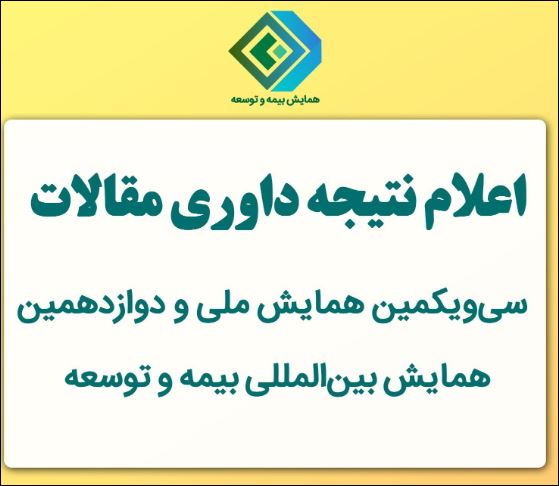 همایش بیمه و توسعه

اعلام نتیجه داوری مقالات

سی‌ویکمین همایش ملی و دوازدهمین همایش بین‌المللی بیمه و توسعه